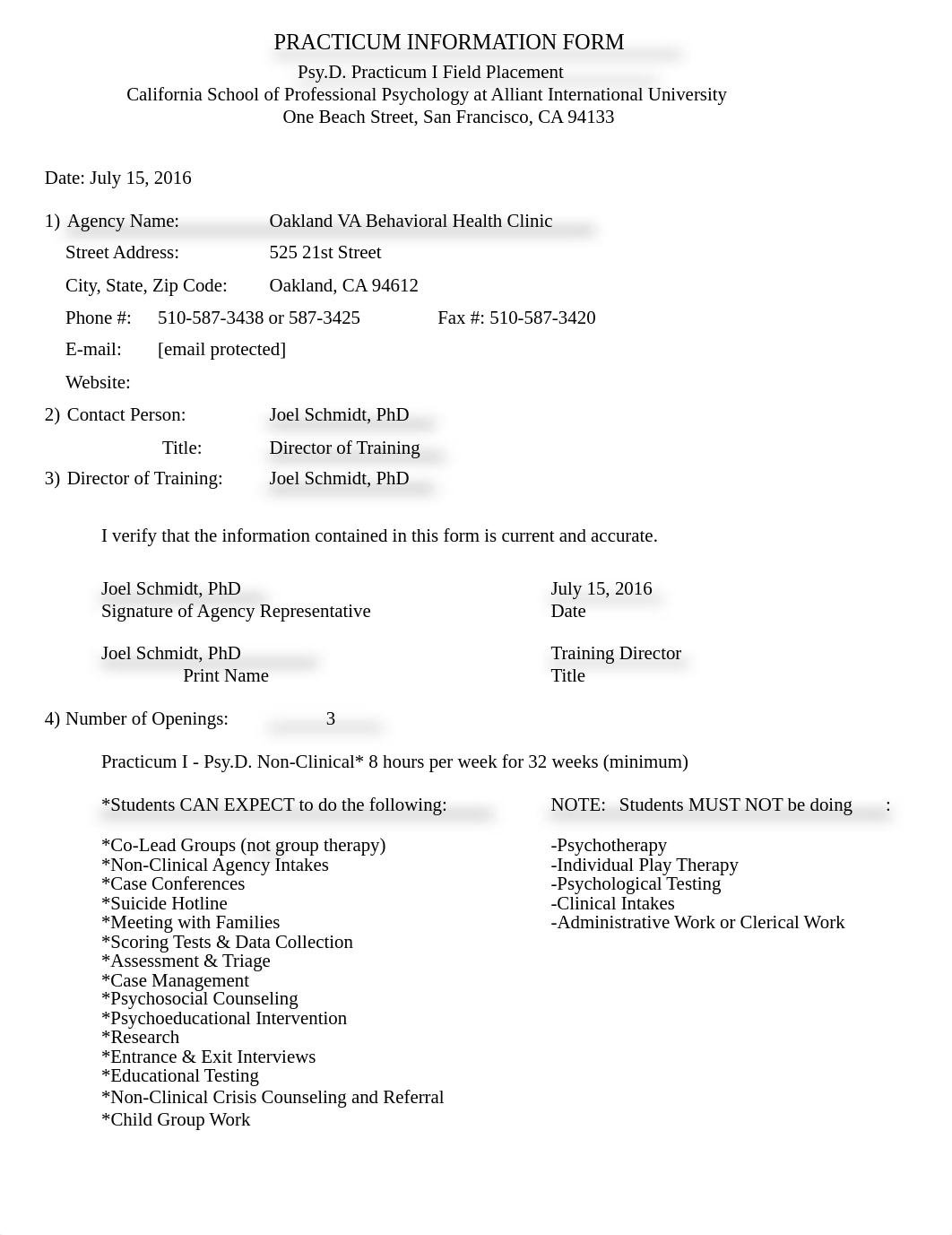 PRACTICUM INFORMATION FORM
Psy.D. Practicum I Field Placement
California School of Professional Psychology at Alliant International University
One Beach Street, San Francisco, CA 94133

Date: July 15, 2016

1) Agency Name: Oakland VA Behavioral Health Clinic
Street Address: 525 21st Street
City, State, Zip Code: Oakland, CA 94612
Phone #: 510-587-3438 or 587-3425 Fax #: 510-587-3420
E-mail: [email protected]
Website:

2) Contact Person: Joel Schmidt, PhD
Title: Director of Training

3) Director of Training: Joel Schmidt, PhD

I verify that the information contained in this form is current and accurate.

Joel Schmidt, PhD
Signature of Agency Representative

July 15, 2016
Date

Joel Schmidt, PhD
Print Name

Training Director
Title

4) Number of Openings: 3

Practicum I - Psy.D. Non-Clinical* 8 hours per week for 32 weeks (minimum)

*Students CAN EXPECT to do the following:

*Co-Lead Groups (not group therapy)
*Non-Clinical Agency Intakes
*Case Conferences
*Suicide Hotline
*Meeting with Families
*Scoring Tests & Data Collection
*Assessment & Triage
*Case Management
*Psychosocial Counseling
*Psychoeducational Intervention
*Research
*Entrance & Exit Interviews
*Educational Testing
*Non-Clinical Crisis Counseling and Referral
*Child Group Work

NOTE: Students MUST NOT be doing :

-Psychotherapy
-Individual Play Therapy
-Psychological Testing
-Clinical Intakes
-Administrative Work or Clerical Work